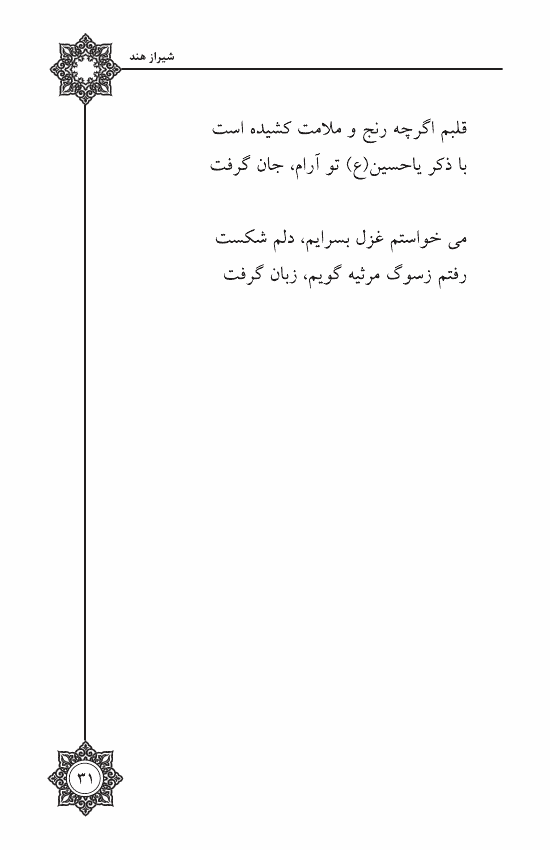 شیراز هند

قلبم اگرچه رنج و ملامت کشیده است
با ذکر یاحسین(ع) تو آرام، جان گرفت

می خواستم غزل بسرایم، دلم شکست
رفتم زسوگ مرثیه گویم، زبان گرفت

۳۱